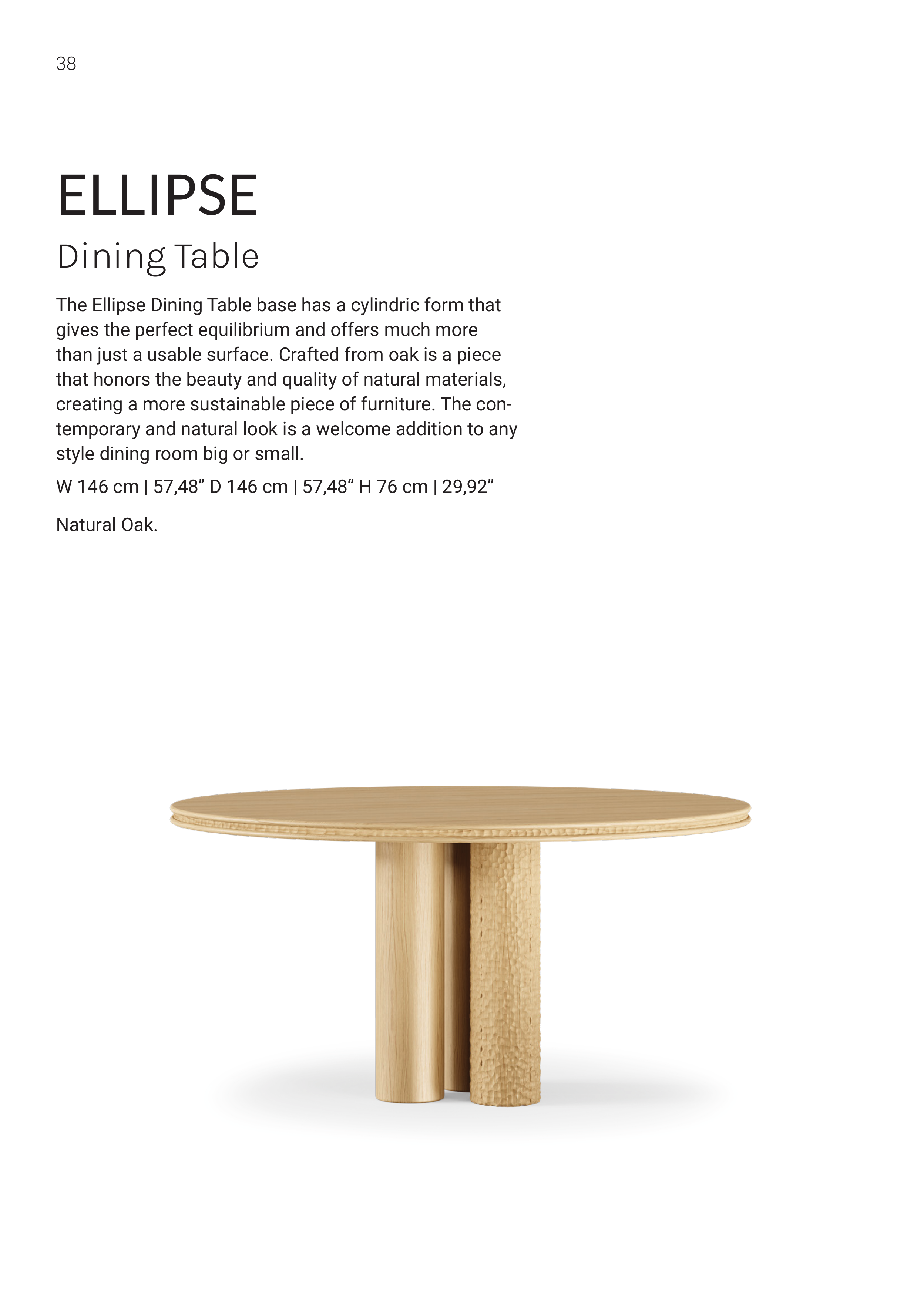 38

ELLIPSE

Dining Table

The Ellipse Dining Table base has a cylindric form that gives the perfect equilibrium and offers much more than just a usable surface. Crafted from oak is a piece that honors the beauty and quality of natural materials, creating a more sustainable piece of furniture. The contemporary and natural look is a welcome addition to any style dining room big or small.

W 146 cm | 57,48" D 146 cm | 57,48" H 76 cm | 29,92"

Natural Oak.